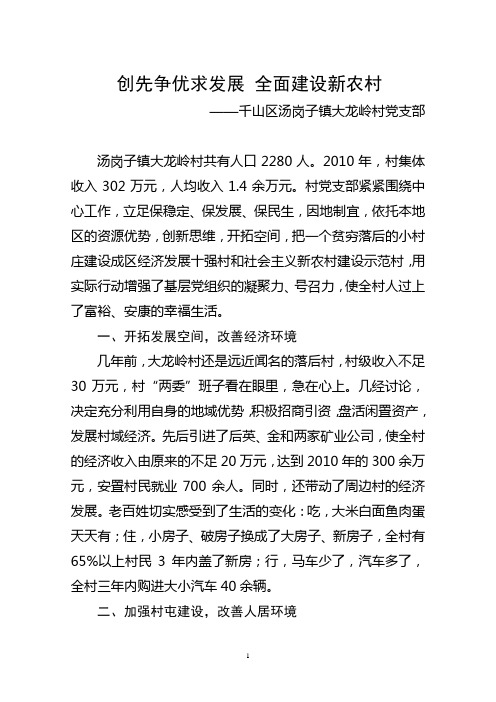 创先争优求发展 全面建设新农村

——千山区汤岗子镇大龙岭村党支部

汤岗子镇大龙岭村共有人口 2280 人。2010 年，村集体收入 302 万元，人均收入 1.4 余万元。村党支部紧紧围绕中心工作，立足保稳定、保发展、保民生，因地制宜，依托本地区的资源优势，创新思维，开拓空间，把一个贫穷落后的小村庄建设成区经济发展十强村和社会主义新农村建设示范村，用实际行动增强了基层党组织的凝聚力、号召力，使全村人过上了富裕、安康的幸福生活。

一、开拓发展空间，改善经济环境

几年前，大龙岭村还是远近闻名的落后村，村级收入不足 30 万元，村“两委”班子看在眼里，急在心上。几经讨论，决定充分利用自身的地域优势，积极招商引资，盘活闲置资产，发展村域经济。先后引进了后英、金和两家矿业公司，使全村的经济收入由原来的不足 20 万元，达到 2010 年的 300 余万元，安置村民就业 700 余人。同时，还带动了周边村的经济发展。老百姓切实感受到了生活的变化：吃，大米白面鱼肉蛋天天有；住，小房子、破房子换成了大房子、新房子，全村有 65%以上村民 3 年内盖了新房；行，马车少了，汽车多了，全村三年内购进大小汽车 40 余辆。

二、加强村屯建设，改善人居环境

1